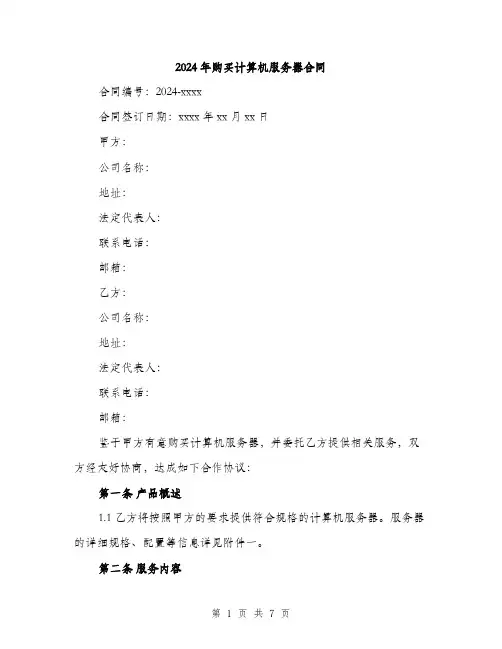 2024年购买计算机服务器合同

合同编号：2024-xxxx

合同签订日期：xxxx年xx月xx日

甲方：

公司名称：

地址：

法定代表人：

联系电话：

邮箱：

乙方：

公司名称：

地址：

法定代表人：

联系电话：

邮箱：

鉴于甲方有意购买计算机服务器，并委托乙方提供相关服务，双方经友好协商，达成如下合作协议：

第一条 产品概述

1.1 乙方将按照甲方的要求提供符合规格的计算机服务器。服务器的详细规格、配置等信息详见附件一。

第二条 服务内容

第 1 页 共 7 页